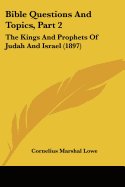 Bible Questions And Topics, Part 2

The Kings And Prophets Of Judah And Israel (1897)

Cornelius Marshal Lowe